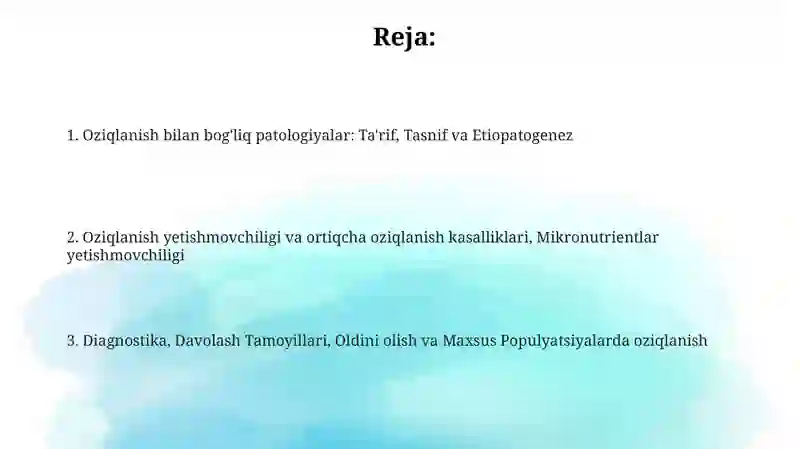 Reja:

1. Oziqlanish bilan bog'liq patologiyalar: Ta'rif, Tasnif va Etiopatogenez

2. Oziqlanish yetishmovchiligi va ortiqcha oziqlanish kasalliklari, Mikronutrientlar yetishmovchiligi

3. Diagnostika, Davolash Tamoyillari, Oldini olish va Maxsus Populyatsiyalarda oziqlanish